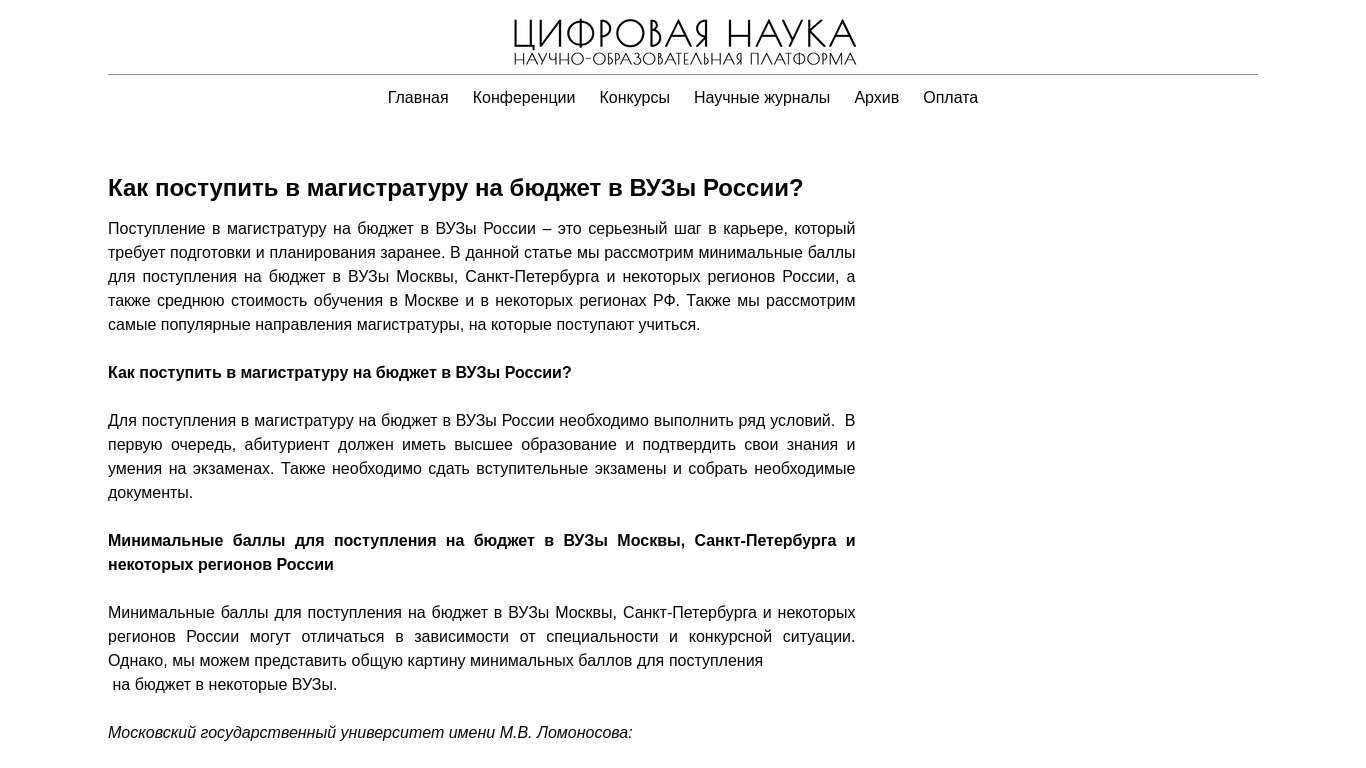 ЦИФРОВАЯ НАУКА
НАУЧНО-ОБРАЗОВАТЕЛЬНАЯ ПЛАТФОРМА

Главная Конференции Конкурсы Научные журналы Архив Оплата

Как поступить в магистратуру на бюджет в ВУЗы России?

Поступление в магистратуру на бюджет в ВУЗы России – это серьезный шаг в карьере, который требует подготовки и планирования заранее. В данной статье мы рассмотрим минимальные баллы для поступления на бюджет в ВУЗы Москвы, Санкт-Петербурга и некоторых регионов России, а также среднюю стоимость обучения в Москве и в некоторых регионах РФ. Также мы рассмотрим самые популярные направления магистратуры, на которые поступают учиться.

Как поступить в магистратуру на бюджет в ВУЗы России?

Для поступления в магистратуру на бюджет в ВУЗы России необходимо выполнить ряд условий. В первую очередь, абитуриент должен иметь высшее образование и подтвердить свои знания и умения на экзаменах. Также необходимо сдать вступительные экзамены и собрать необходимые документы.

Минимальные баллы для поступления на бюджет в ВУЗы Москвы, Санкт-Петербурга и некоторых регионов России

Минимальные баллы для поступления на бюджет в ВУЗы Москвы, Санкт-Петербурга и некоторых регионов России могут отличаться в зависимости от специальности и конкурсной ситуации. Однако, мы можем представить общую картину минимальных баллов для поступления на бюджет в некоторые ВУЗы.

Московский государственный университет имени М.В. Ломоносова: